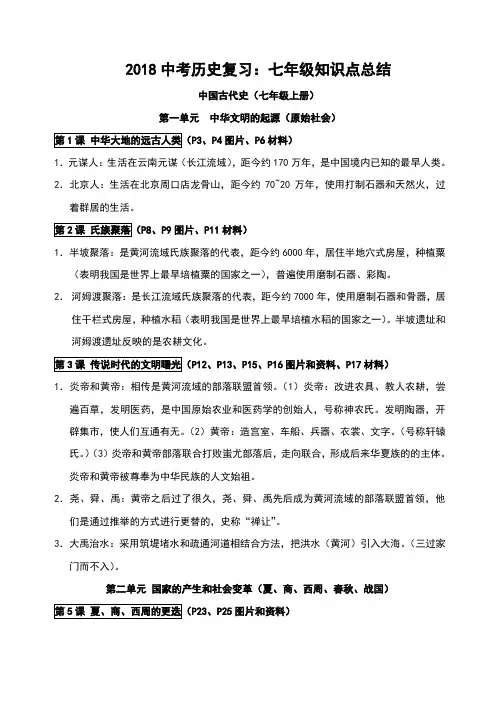 2018 中考历史复习：七年级知识点总结

中国古代史（七年级上册）

第一单元　中华文明的起源（原始社会）

第 1 课 中华大地的远古人类（P3、P4 图片、P6 材料）

1. 元谋人：生活在云南元谋（长江流域），距今约 170 万年，是中国境内已知的最早人类。

2. 北京人：生活在北京周口店龙骨山，距今约 70~20 万年，使用打制石器和天然火，过着群居的生活。

第 2 课 氏族聚落（P8、P9 图片、P11 材料）

1. 半坡聚落：是黄河流域氏族聚落的代表，距今约 6000 年，居住半地穴式房屋，种植粟（表明我国是世界上最早培植粟的国家之一），普遍使用磨制石器、彩陶。

2. 河姆渡聚落：是长江流域氏族聚落的代表，距今约 7000 年，使用磨制石器和骨器，居住干栏式房屋，种植水稻（表明我国是世界上最早培植水稻的国家之一）。半坡遗址和河姆渡遗址反映的是农耕文化。

第 3 课 传说时代的文明曙光（P12、P13、P15、P16 图片和资料、P17 材料）

1. 炎帝和黄帝：相传是黄河流域的部落联盟首领。（1）炎帝：改进农具、教人农耕，尝遍百草，发明医药，是中国原始农业和医药学的创始人，号称神农氏。发明陶器，开辟集市，使人们互通有无。（2）黄帝：造宫室、车船、兵器、衣裳、文字。（号称轩辕氏。）（3）炎帝和黄帝部落联合打败蚩尤部落后，走向联合，形成后来华夏族的主体。炎帝和黄帝被尊奉为中华民族的人文始祖。

2. 尧、舜、禹：黄帝之后过了很久，尧、舜、禹先后成为黄河流域的部落联盟首领，他们是通过推举的方式进行更替的，史称“禅让”。

3. 大禹治水：采用筑堤堵水和疏通河道相结合方法，把洪水（黄河）引入大海。（三过家门而不入）。

第二单元 国家的产生和社会变革（夏、商、西周、春秋、战国）

第 5 课 夏、商、西周的更迭（P23、P25 图片和资料）